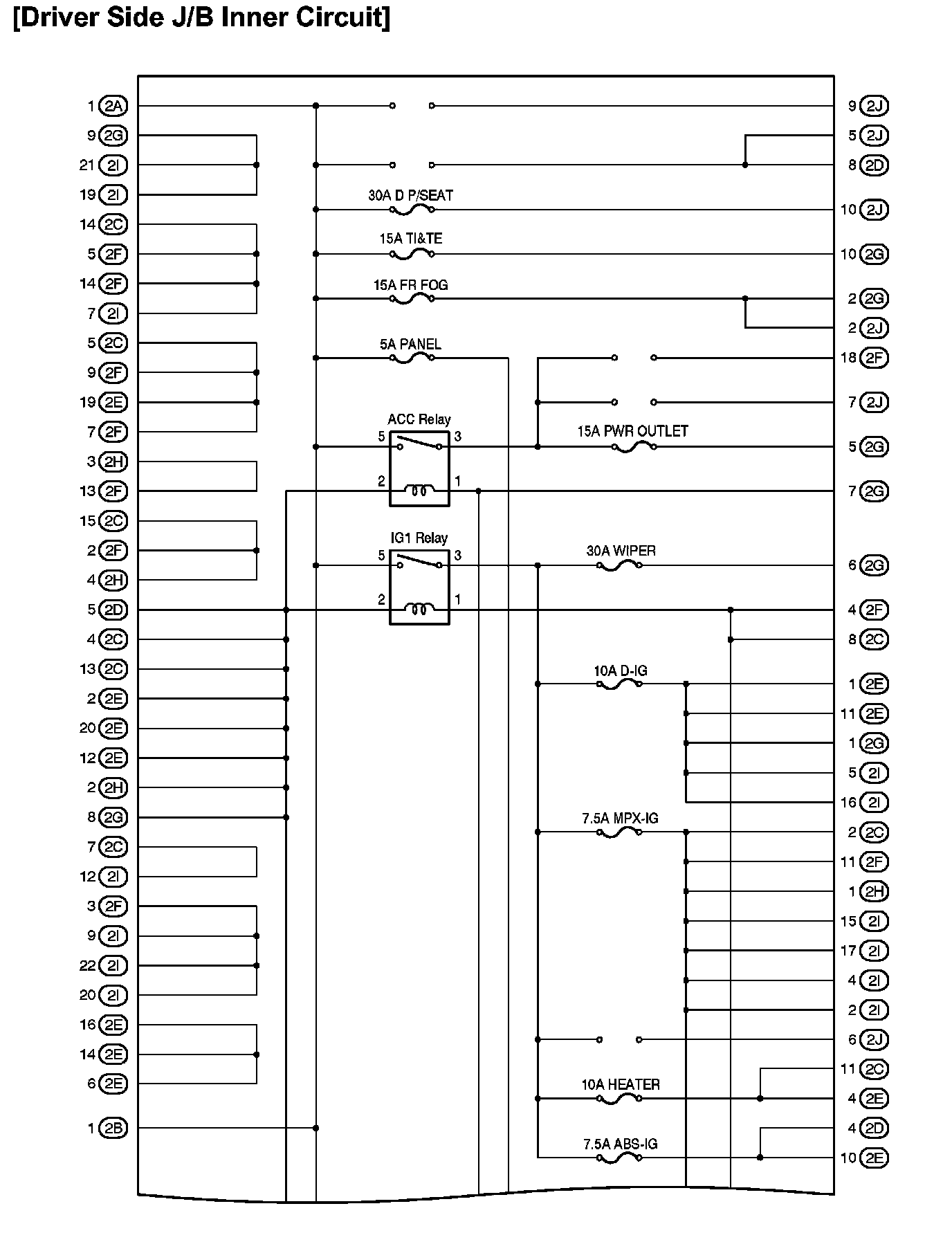 [Driver Side J/B Inner Circuit]

1 2A
9 2G
21 2I
19 2I
14 2C
5 2F
14 2F
7 2I
5 2C
9 2F
19 2E
7 2F
3 2H
13 2F
15 2C
2 2F
4 2H
5 2D
4 2C
13 2C
2 2E
20 2E
12 2E
2 2H
8 2G
7 2C
12 2I
3 2F
9 2I
22 2I
20 2I
16 2E
14 2E
6 2E
1 2B

30A D P/SEAT
15A TI&TE
15A FR FOG
5A PANEL
ACC Relay
5
3
2
1
15A PWR OUTLET
IG1 Relay
5
3
2
1
30A WIPER
10A D-IG
7.5A MPX-IG
10A HEATER
7.5A ABS-IG

9 2J
5 2J
8 2D
10 2J
10 2G
2 2G
2 2J
18 2F
7 2J
5 2G
7 2G
6 2G
4 2F
8 2C
1 2E
11 2E
1 2G
5 2I
16 2I
2 2C
11 2F
1 2H
15 2I
17 2I
4 2I
2 2I
6 2J
11 2C
4 2E
4 2D
10 2E